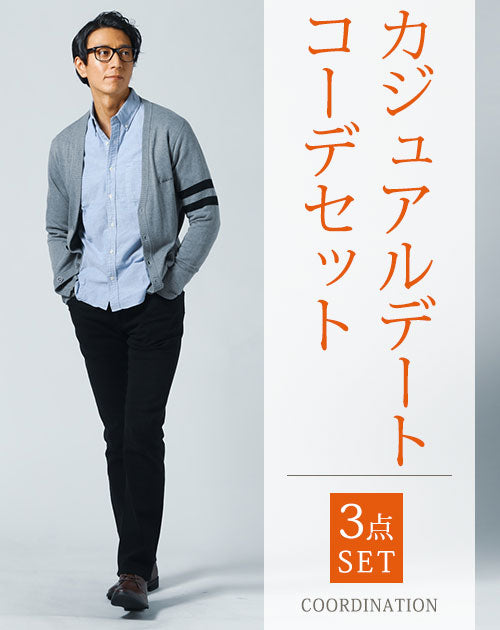 カジュアルデート
コーデセット

3点
SET

COORDINATION